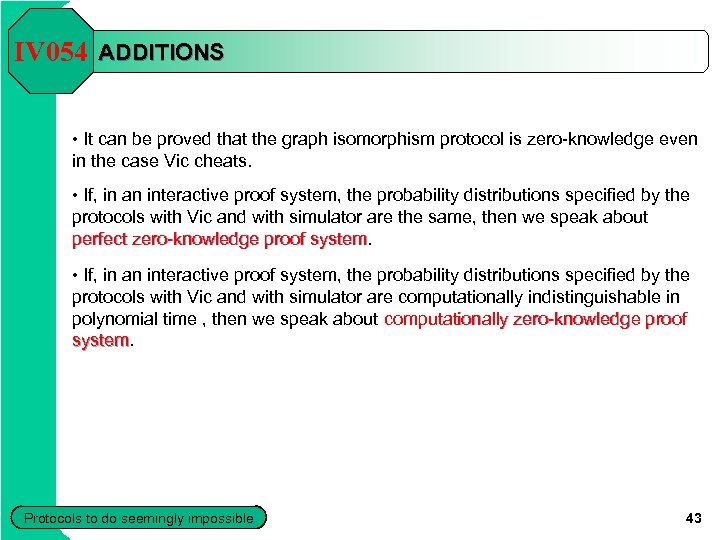 IV054 ADDITIONS

• It can be proved that the graph isomorphism protocol is zero-knowledge even in the case Vic cheats.

• If, in an interactive proof system, the probability distributions specified by the protocols with Vic and with simulator are the same, then we speak about perfect zero-knowledge proof system.

• If, in an interactive proof system, the probability distributions specified by the protocols with Vic and with simulator are computationally indistinguishable in polynomial time , then we speak about computationally zero-knowledge proof system.

Protocols to do seemingly impossible

43